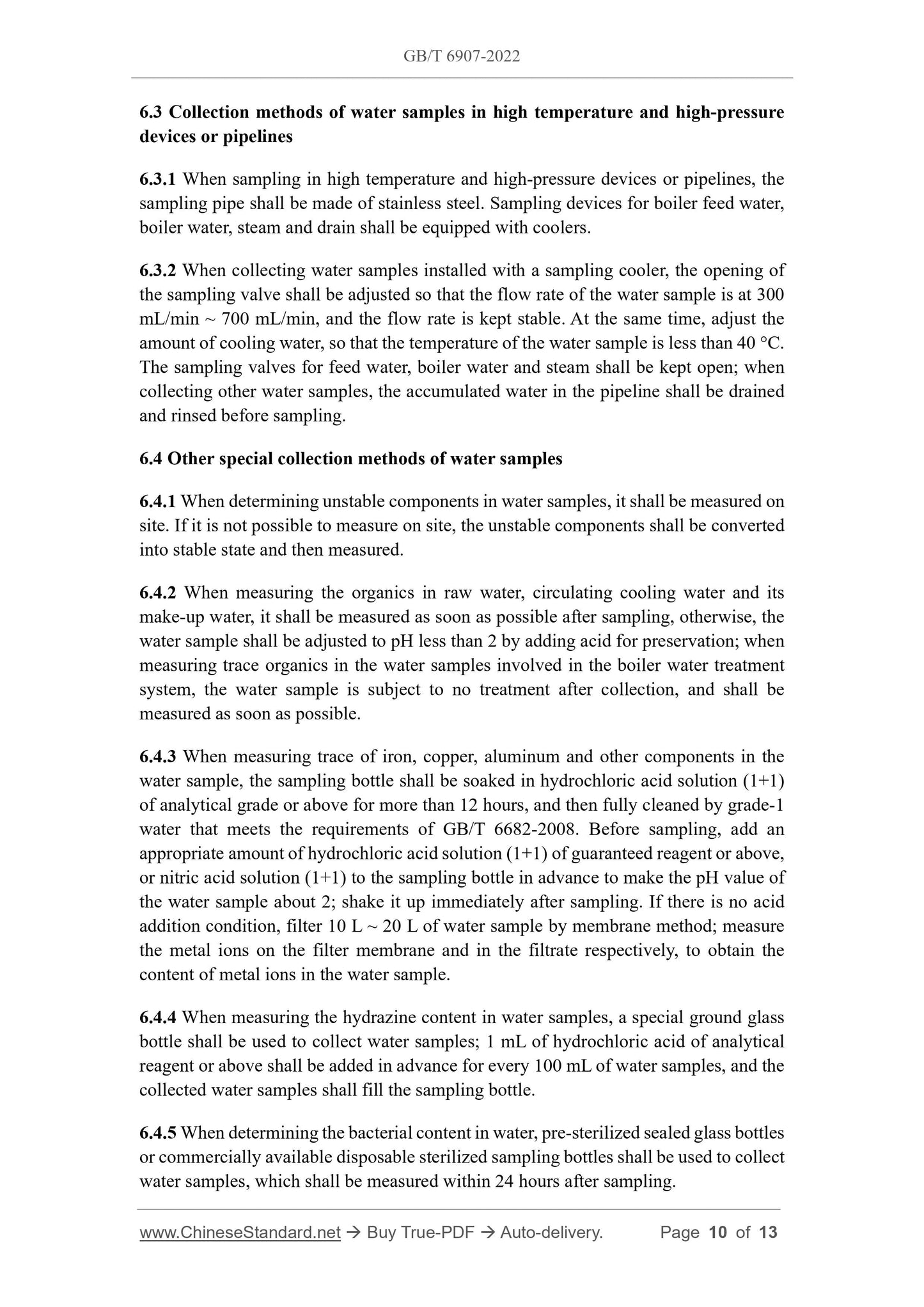 GB/T 6907-2022

6.3 Collection methods of water samples in high temperature and high-pressure devices or pipelines

6.3.1 When sampling in high temperature and high-pressure devices or pipelines, the sampling pipe shall be made of stainless steel. Sampling devices for boiler feed water, boiler water, steam and drain shall be equipped with coolers.

6.3.2 When collecting water samples installed with a sampling cooler, the opening of the sampling valve shall be adjusted so that the flow rate of the water sample is at 300 mL/min ~ 700 mL/min, and the flow rate is kept stable. At the same time, adjust the amount of cooling water, so that the temperature of the water sample is less than 40 °C. The sampling valves for feed water, boiler water and steam shall be kept open; when collecting other water samples, the accumulated water in the pipeline shall be drained and rinsed before sampling.

6.4 Other special collection methods of water samples

6.4.1 When determining unstable components in water samples, it shall be measured on site. If it is not possible to measure on site, the unstable components shall be converted into stable state and then measured.

6.4.2 When measuring the organics in raw water, circulating cooling water and its make-up water, it shall be measured as soon as possible after sampling, otherwise, the water sample shall be adjusted to pH less than 2 by adding acid for preservation; when measuring trace organics in the water samples involved in the boiler water treatment system, the water sample is subject to no treatment after collection, and shall be measured as soon as possible.

6.4.3 When measuring trace of iron, copper, aluminum and other components in the water sample, the sampling bottle shall be soaked in hydrochloric acid solution (1+1) of analytical grade or above for more than 12 hours, and then fully cleaned by grade-1 water that meets the requirements of GB/T 6682-2008. Before sampling, add an appropriate amount of hydrochloric acid solution (1+1) of guaranteed reagent or above, or nitric acid solution (1+1) to the sampling bottle in advance to make the pH value of the water sample about 2; shake it up immediately after sampling. If there is no acid addition condition, filter 10 L ~ 20 L of water sample by membrane method; measure the metal ions on the filter membrane and in the filtrate respectively, to obtain the content of metal ions in the water sample.

6.4.4 When measuring the hydrazine content in water samples, a special ground glass bottle shall be used to collect water samples; 1 mL of hydrochloric acid of analytical reagent or above shall be added in advance for every 100 mL of water samples, and the collected water samples shall fill the sampling bottle.

6.4.5 When determining the bacterial content in water, pre-sterilized sealed glass bottles or commercially available disposable sterilized sampling bottles shall be used to collect water samples, which shall be measured within 24 hours after sampling.

www.ChineseStandard.net → Buy True-PDF → Auto-delivery. Page 10 of 13